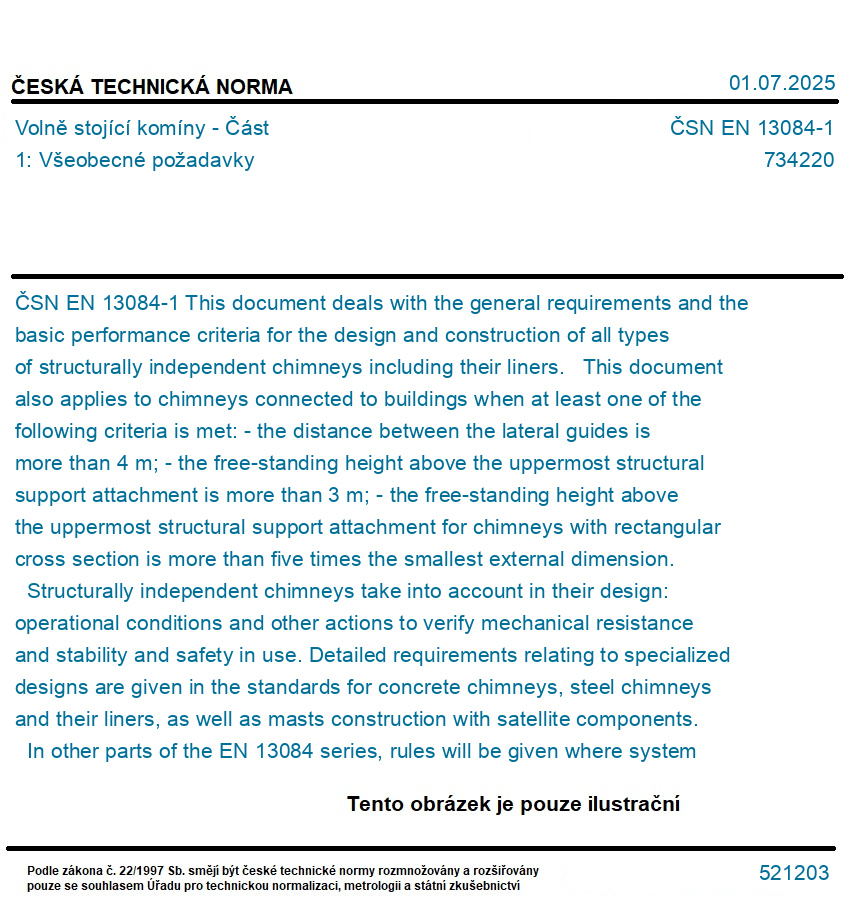 ČESKÁ TECHNICKÁ NORMA

01.07.2025

Volně stojící komíny - Část 1: Všeobecné požadavky

ČSN EN 13084-1
734220

ČSN EN 13084-1 This document deals with the general requirements and the basic performance criteria for the design and construction of all types of structurally independent chimneys including their liners. This document also applies to chimneys connected to buildings when at least one of the following criteria is met: - the distance between the lateral guides is more than 4 m; - the free-standing height above the uppermost structural support attachment is more than 3 m; - the free-standing height above the uppermost structural support attachment for chimneys with rectangular cross section is more than five times the smallest external dimension.

Structurally independent chimneys take into account in their design: operational conditions and other actions to verify mechanical resistance and stability and safety in use. Detailed requirements relating to specialized designs are given in the standards for concrete chimneys, steel chimneys and their liners, as well as masts construction with satellite components.

In other parts of the EN 13084 series, rules will be given where system

Tento obrázek je pouze ilustrační

Podle zákona č. 22/1997 Sb. smějí být české technické normy rozmnožovány a rozšiřovány pouze se souhlasem Úřadu pro technickou normalizaci, metrologii a státní zkušebnictví

521203